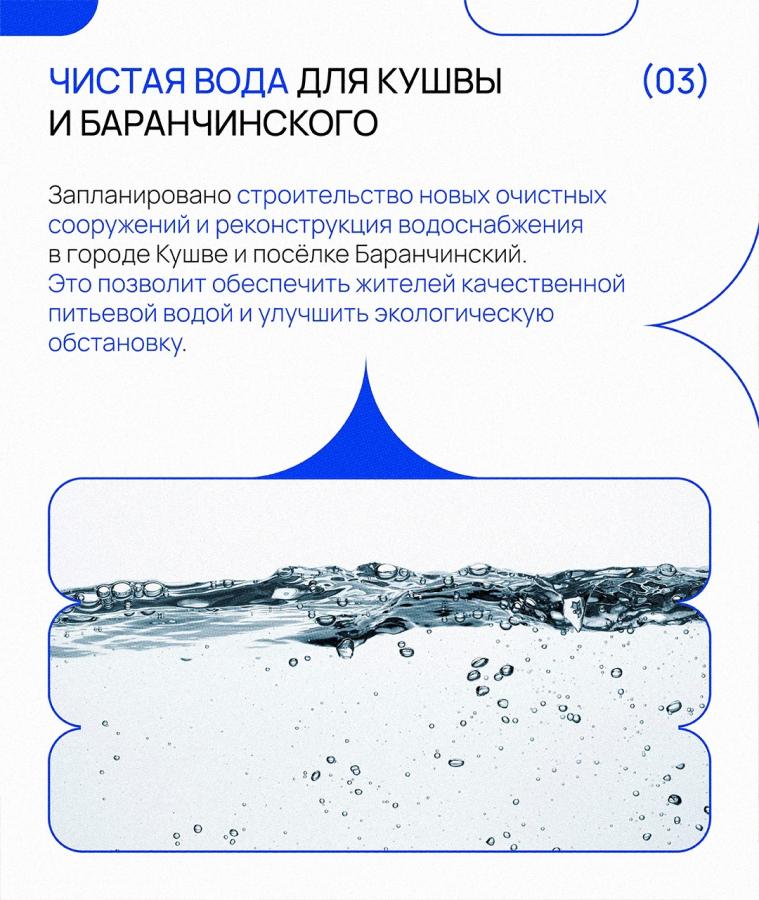 ЧИСТАЯ ВОДА ДЛЯ КУШВЫ И БАРАНЧИНСКОГО

(03)

Запланировано строительство новых очистных сооружений и реконструкция водоснабжения в городе Кушве и посёлке Баранчинский. Это позволит обеспечить жителей качественной питьевой водой и улучшить экологическую обстановку.